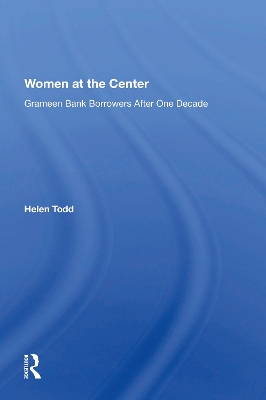 Women at the Center

Grameen Bank Borrowers After One Decade

Helen Todd

Routledge